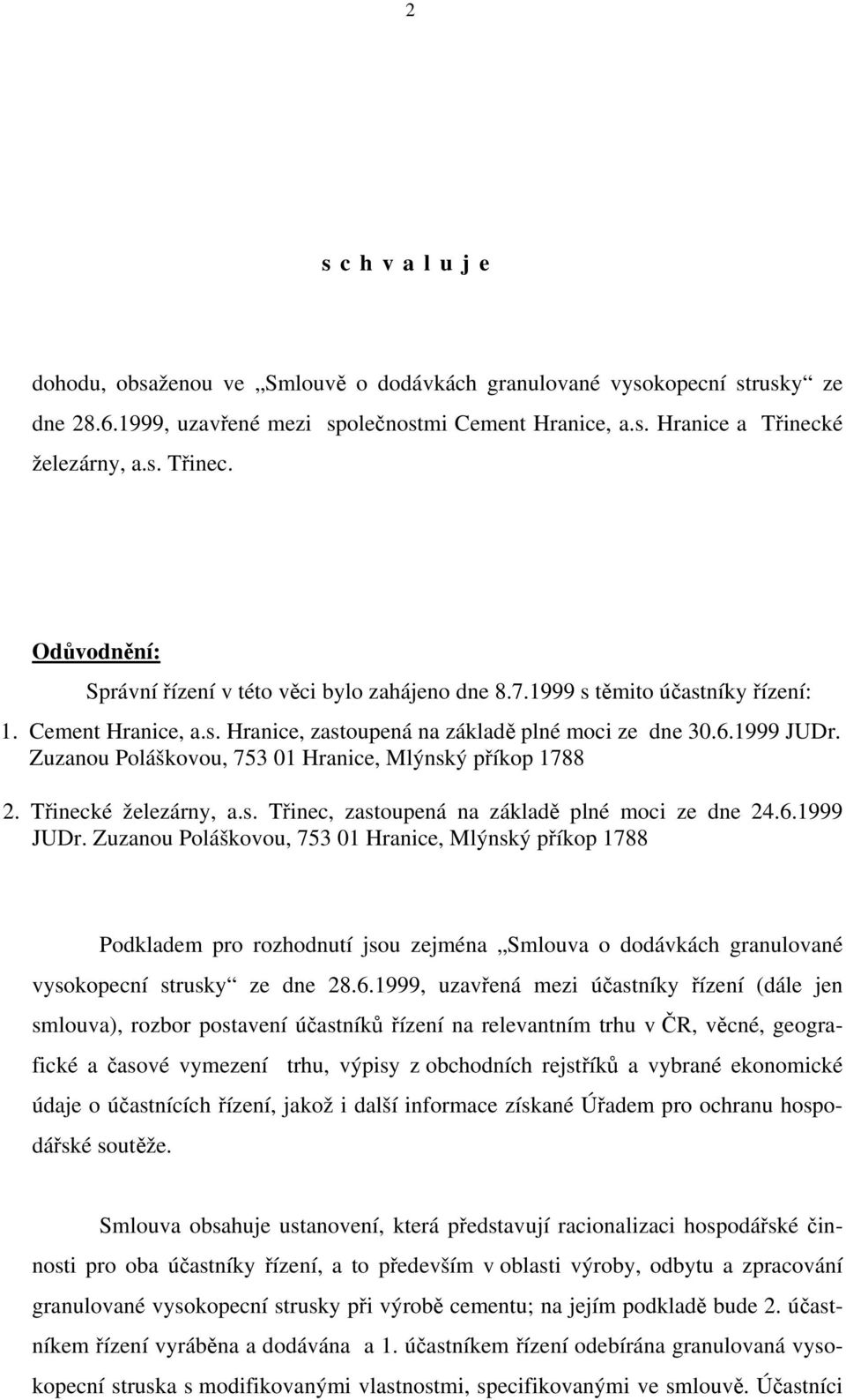 2

s c h v a l u j e

dohodu, obsaženou ve „Smlouvě o dodávkách granulované vysokopecní strusky“ ze dne 28.6.1999, uzavřené mezi společnostmi Cement Hranice, a.s. Hranice a Třinecké železárny, a.s. Třinec.

Odůvodnění:

Správní řízení v této věci bylo zahájeno dne 8.7.1999 s těmito účastníky řízení:

1. Cement Hranice, a.s. Hranice, zastoupená na základě plné moci ze dne 30.6.1999 JUDr. Zuzanou Poláškovou, 753 01 Hranice, Mlýnský příkop 1788

2. Třinecké železárny, a.s. Třinec, zastoupená na základě plné moci ze dne 24.6.1999 JUDr. Zuzanou Poláškovou, 753 01 Hranice, Mlýnský příkop 1788

Podkladem pro rozhodnutí jsou zejména „Smlouva o dodávkách granulované vysokopecní strusky“ ze dne 28.6.1999, uzavřená mezi účastníky řízení (dále jen smlouva), rozbor postavení účastníků řízení na relevantním trhu v ČR, věcné, geografické a časové vymezení trhu, výpisy z obchodních rejstříků a vybrané ekonomické údaje o účastnících řízení, jakož i další informace získané Úřadem pro ochranu hospodářské soutěže.

Smlouva obsahuje ustanovení, která představují racionalizaci hospodářské činnosti pro oba účastníky řízení, a to především v oblasti výroby, odbytu a zpracování granulované vysokopecní strusky při výrobě cementu; na jejím podkladě bude 2. účastníkem řízení vyráběna a dodávána a 1. účastníkem řízení odebírána granulovaná vysokopecní struska s modifikovanými vlastnostmi, specifikovanými ve smlouvě. Účastníci